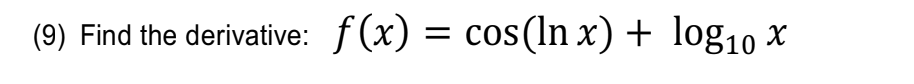 (9) Find the derivative: $f(x) = \cos(\ln x) + \log_{10} x$